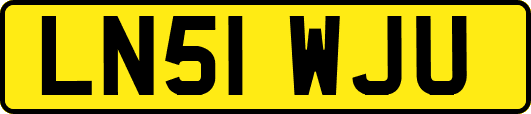 LN51 WJU